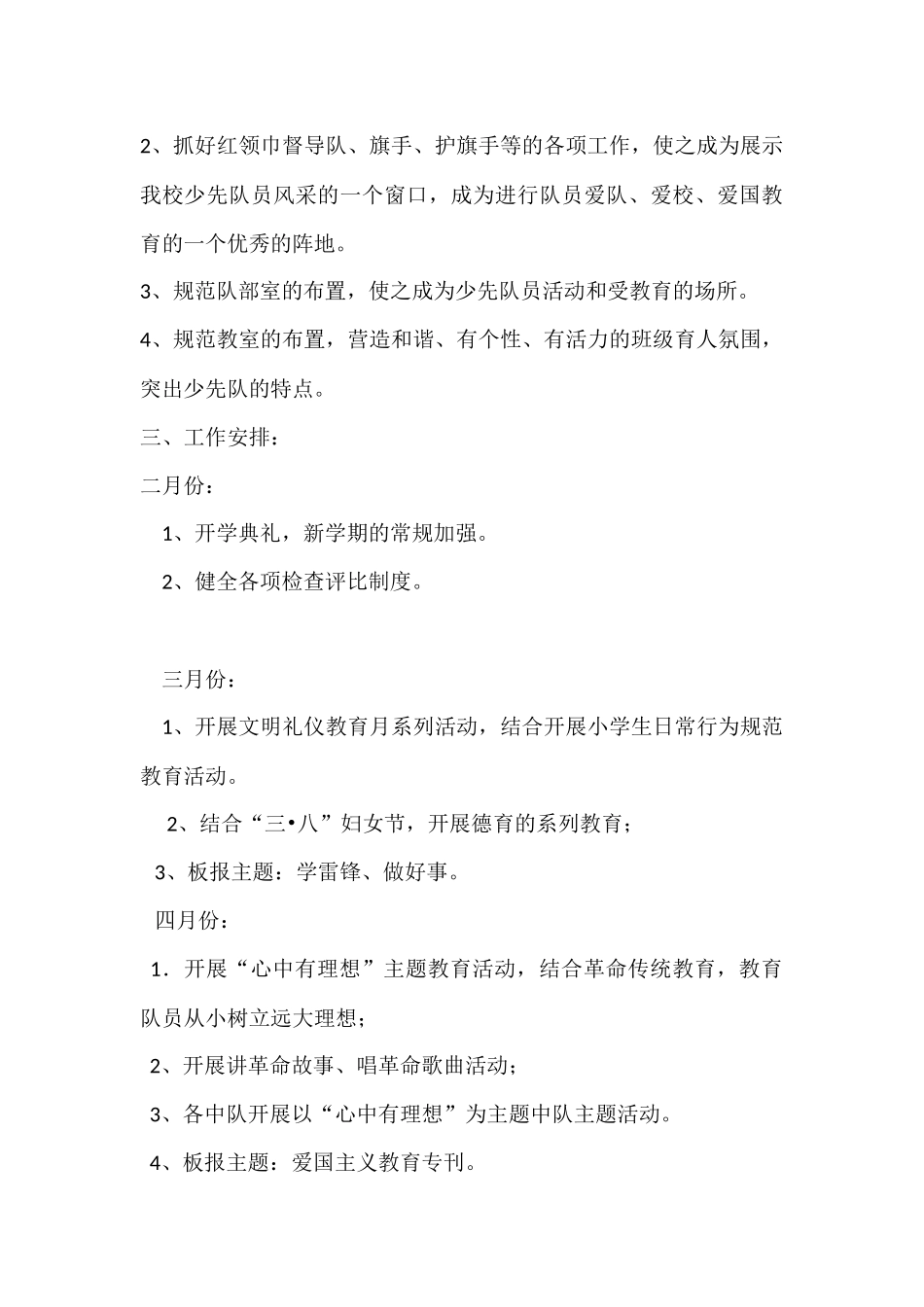 2、抓好红领巾督导队、旗手、护旗手等的各项工作，使之成为展示我校少先队员风采的一个窗口，成为进行队员爱队、爱校、爱国教育的一个优秀的阵地。

3、规范队部室的布置，使之成为少先队员活动和受教育的场所。

4、规范教室的布置，营造和谐、有个性、有活力的班级育人氛围，突出少先队的特点。

三、工作安排：

二月份：

1、开学典礼，新学期的常规加强。

2、健全各项检查评比制度。

三月份：

1、开展文明礼仪教育月系列活动，结合开展小学生日常行为规范教育活动。

2、结合“三•八”妇女节，开展德育的系列教育；

3、板报主题：学雷锋、做好事。

四月份：

1．开展“心中有理想”主题教育活动，结合革命传统教育，教育队员从小树立远大理想；

2、开展讲革命故事、唱革命歌曲活动；

3、各中队开展以“心中有理想”为主题中队主题活动。

4、板报主题：爱国主义教育专刊。